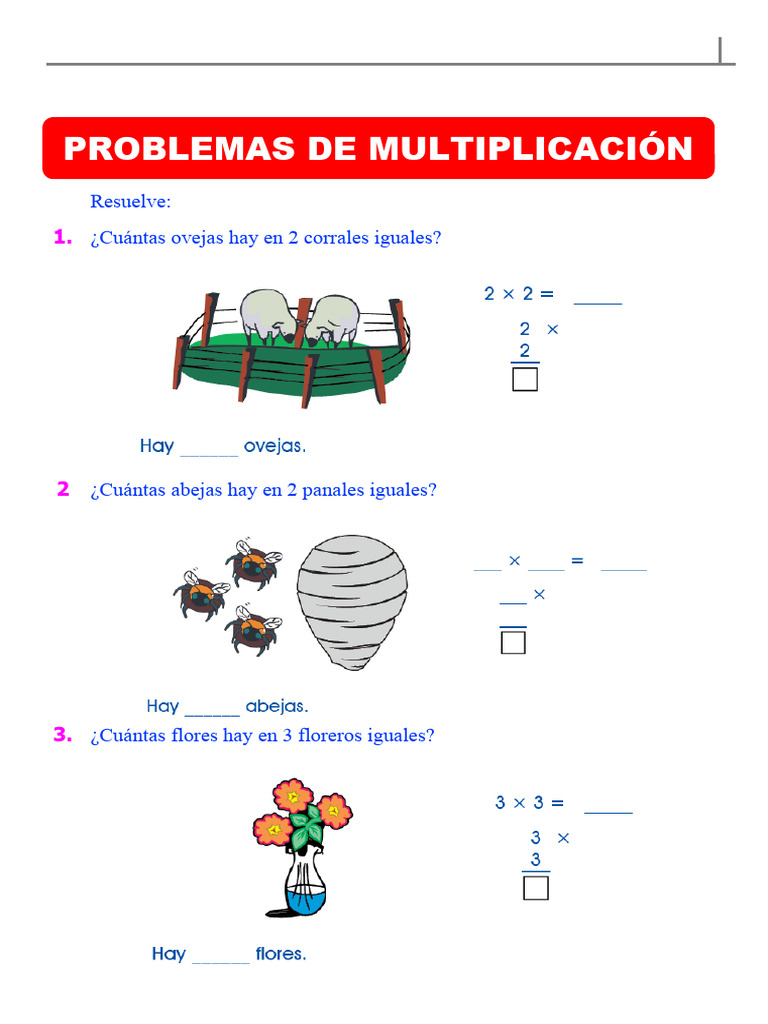 PROBLEMAS DE MULTIPLICACIÓN

Resuelve:

1. ¿Cuántas ovejas hay en 2 corrales iguales?

$2 \times 2 =$ _____

2 ×
2

Hay ______ ovejas.

2 ¿Cuántas abejas hay en 2 panales iguales?

___ × ___ = _____

___ ×

Hay ______ abejas.

3. ¿Cuántas flores hay en 3 floreros iguales?

$3 \times 3 =$ _____

3 ×
3

Hay ______ flores.